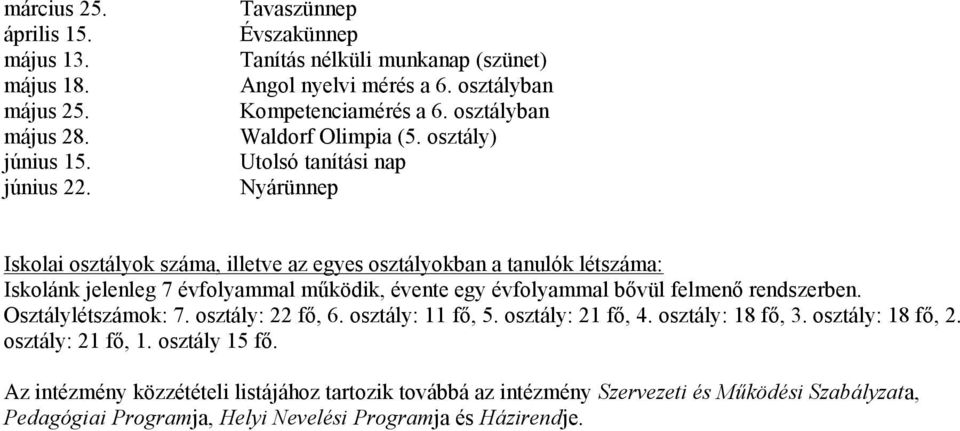 | | |
|---|---|
| március 25. | Tavaszünnep |
| április 15. | Évszakünnep |
| május 13. | Tanítás nélküli munkanap (szünet) |
| május 18. | Angol nyelvi mérés a 6. osztályban |
| május 25. | Kompetenciamérés a 6. osztályban |
| május 28. | Waldorf Olimpia (5. osztály) |
| június 15. | Utolsó tanítási nap |
| június 22. | Nyárünnep |

Iskolai osztályok száma, illetve az egyes osztályokban a tanulók létszáma:
Iskolánk jelenleg 7 évfolyammal működik, évente egy évfolyammal bővül felmenő rendszerben. Osztálylétszámok: 7. osztály: 22 fő, 6. osztály: 11 fő, 5. osztály: 21 fő, 4. osztály: 18 fő, 3. osztály: 18 fő, 2. osztály: 21 fő, 1. osztály 15 fő.

Az intézmény közzétételi listájához tartozik továbbá az intézmény Szervezeti és Működési Szabályzata, Pedagógiai Programja, Helyi Nevelési Programja és Házirendje.